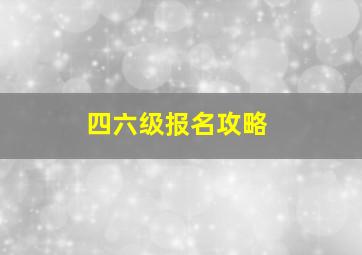 四六级报名攻略